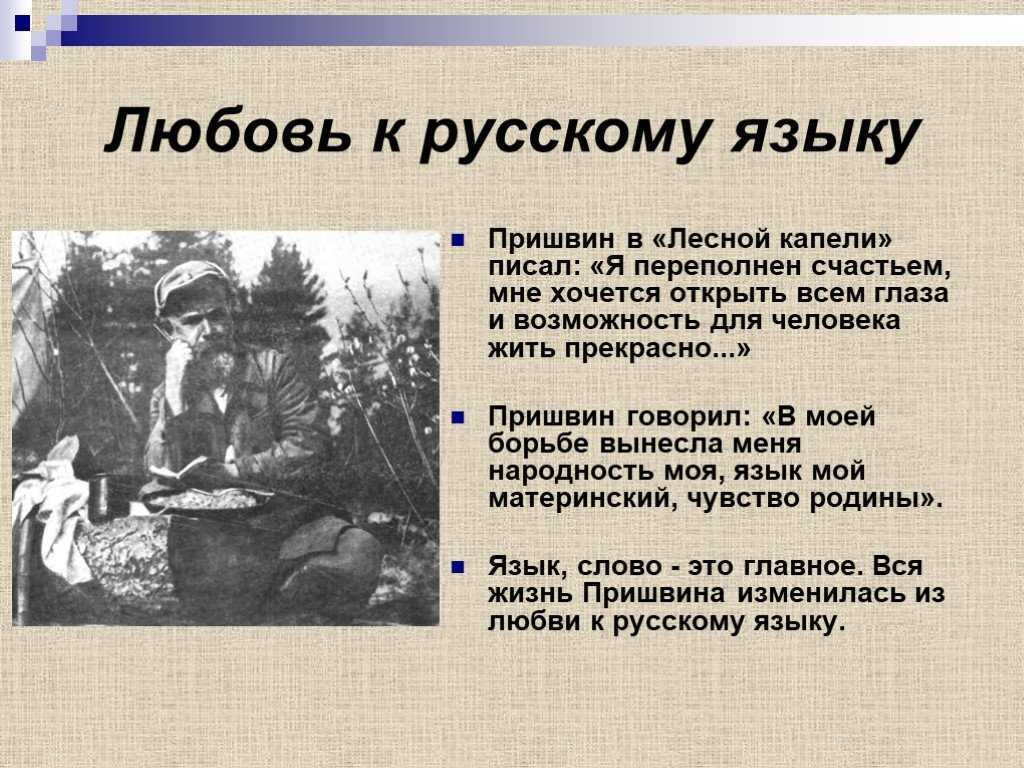 Любовь к русскому языку

Пришвин в «Лесной капели» писал: «Я переполнен счастьем, мне хочется открыть всем глаза и возможность для человека жить прекрасно...»

Пришвин говорил: «В моей борьбе вынесла меня народность моя, язык мой материнский, чувство родины».

Язык, слово - это главное. Вся жизнь Пришвина изменилась из любви к русскому языку.